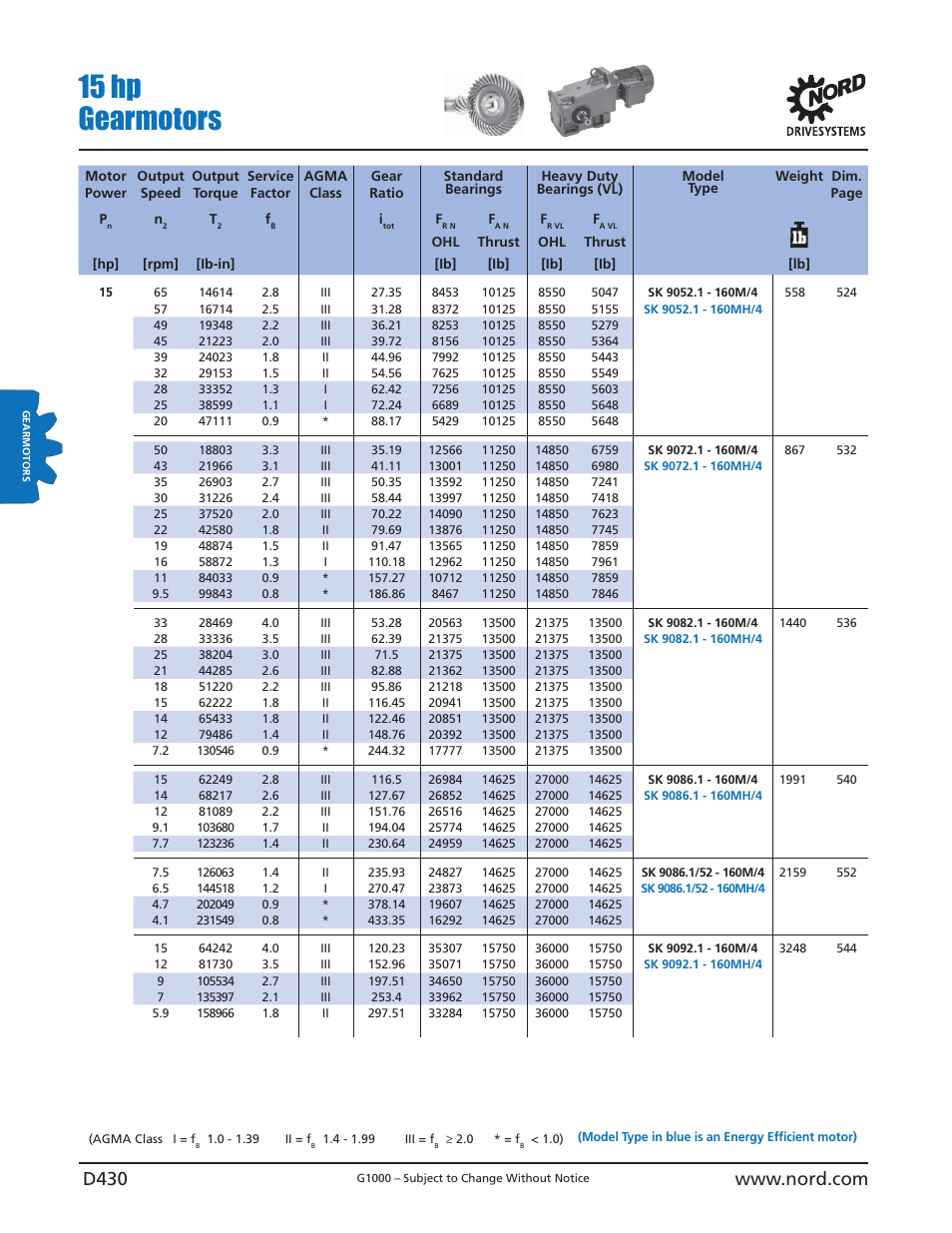 15 hp Gearmotors

NORD DRIVESYSTEMS

GEARMOTORS

| Motor Power $P_n$ [hp] | Output Speed $n_2$ [rpm] | Output Torque $T_2$ [lb-in] | Service Factor $f_B$ | AGMA Class | Gear Ratio $i_{tot}$ | Standard Bearings $F_{RN}$ OHL [lb] | Standard Bearings $F_{AN}$ Thrust [lb] | Heavy Duty Bearings (VL) $F_{RVL}$ OHL [lb] | Heavy Duty Bearings (VL) $F_{AVL}$ Thrust [lb] | Model Type | Weight [lb] | Dim. Page |
|---|---|---|---|---|---|---|---|---|---|---|---|---|
| 15 | 65 | 14614 | 2.8 | III | 27.35 | 8453 | 10125 | 8550 | 5047 | SK 9052.1 - 160M/4 | 558 | 524 |
| | 57 | 16714 | 2.5 | III | 31.28 | 8372 | 10125 | 8550 | 5155 | SK 9052.1 - 160MH/4 | | |
| | 49 | 19348 | 2.2 | III | 36.21 | 8253 | 10125 | 8550 | 5279 | | | |
| | 45 | 21223 | 2.0 | III | 39.72 | 8156 | 10125 | 8550 | 5364 | | | |
| | 39 | 24023 | 1.8 | II | 44.96 | 7992 | 10125 | 8550 | 5443 | | | |
| | 32 | 29153 | 1.5 | II | 54.56 | 7625 | 10125 | 8550 | 5549 | | | |
| | 28 | 33352 | 1.3 | I | 62.42 | 7256 | 10125 | 8550 | 5603 | | | |
| | 25 | 38599 | 1.1 | I | 72.24 | 6689 | 10125 | 8550 | 5648 | | | |
| | 20 | 47111 | 0.9 | * | 88.17 | 5429 | 10125 | 8550 | 5648 | | | |
| | 50 | 18803 | 3.3 | III | 35.19 | 12566 | 11250 | 14850 | 6759 | SK 9072.1 - 160M/4 | 867 | 532 |
| | 43 | 21966 | 3.1 | III | 41.11 | 13001 | 11250 | 14850 | 6980 | SK 9072.1 - 160MH/4 | | |
| | 35 | 26903 | 2.7 | III | 50.35 | 13592 | 11250 | 14850 | 7241 | | | |
| | 30 | 31226 | 2.4 | III | 58.44 | 13997 | 11250 | 14850 | 7418 | | | |
| | 25 | 37520 | 2.0 | III | 70.22 | 14090 | 11250 | 14850 | 7623 | | | |
| | 22 | 42580 | 1.8 | II | 79.69 | 13876 | 11250 | 14850 | 7745 | | | |
| | 19 | 48874 | 1.5 | II | 91.47 | 13565 | 11250 | 14850 | 7859 | | | |
| | 16 | 58872 | 1.3 | I | 110.18 | 12962 | 11250 | 14850 | 7961 | | | |
| | 11 | 84033 | 0.9 | * | 157.27 | 10712 | 11250 | 14850 | 7859 | | | |
| | 9.5 | 99843 | 0.8 | * | 186.86 | 8467 | 11250 | 14850 | 7846 | | | |
| | 33 | 28469 | 4.0 | III | 53.28 | 20563 | 13500 | 21375 | 13500 | SK 9082.1 - 160M/4 | 1440 | 536 |
| | 28 | 33336 | 3.5 | III | 62.39 | 21375 | 13500 | 21375 | 13500 | SK 9082.1 - 160MH/4 | | |
| | 25 | 38204 | 3.0 | III | 71.5 | 21375 | 13500 | 21375 | 13500 | | | |
| | 21 | 44285 | 2.6 | III | 82.88 | 21362 | 13500 | 21375 | 13500 | | | |
| | 18 | 51220 | 2.2 | III | 95.86 | 21218 | 13500 | 21375 | 13500 | | | |
| | 15 | 62222 | 1.8 | II | 116.45 | 20941 | 13500 | 21375 | 13500 | | | |
| | 14 | 65433 | 1.8 | II | 122.46 | 20851 | 13500 | 21375 | 13500 | | | |
| | 12 | 79486 | 1.4 | II | 148.76 | 20392 | 13500 | 21375 | 13500 | | | |
| | 7.2 | 130546 | 0.9 | * | 244.32 | 17777 | 13500 | 21375 | 13500 | | | |
| | 15 | 62249 | 2.8 | III | 116.5 | 26984 | 14625 | 27000 | 14625 | SK 9086.1 - 160M/4 | 1991 | 540 |
| | 14 | 68217 | 2.6 | III | 127.67 | 26852 | 14625 | 27000 | 14625 | SK 9086.1 - 160MH/4 | | |
| | 12 | 81089 | 2.2 | III | 151.76 | 26516 | 14625 | 27000 | 14625 | | | |
| | 9.1 | 103680 | 1.7 | II | 194.04 | 25774 | 14625 | 27000 | 14625 | | | |
| | 7.7 | 123236 | 1.4 | II | 230.64 | 24959 | 14625 | 27000 | 14625 | | | |
| | 7.5 | 126063 | 1.4 | II | 235.93 | 24827 | 14625 | 27000 | 14625 | SK 9086.1/52 - 160M/4 | 2159 | 552 |
| | 6.5 | 144518 | 1.2 | I | 270.47 | 23873 | 14625 | 27000 | 14625 | SK 9086.1/52 - 160MH/4 | | |
| | 4.7 | 202049 | 0.9 | * | 378.14 | 19607 | 14625 | 27000 | 14625 | | | |
| | 4.1 | 231549 | 0.8 | * | 433.35 | 16292 | 14625 | 27000 | 14625 | | | |
| | 15 | 64242 | 4.0 | III | 120.23 | 35307 | 15750 | 36000 | 15750 | SK 9092.1 - 160M/4 | 3248 | 544 |
| | 12 | 81730 | 3.5 | III | 152.96 | 35071 | 15750 | 36000 | 15750 | SK 9092.1 - 160MH/4 | | |
| | 9 | 105534 | 2.7 | III | 197.51 | 34650 | 15750 | 36000 | 15750 | | | |
| | 7 | 135397 | 2.1 | III | 253.4 | 33962 | 15750 | 36000 | 15750 | | | |
| | 5.9 | 158966 | 1.8 | II | 297.51 | 33284 | 15750 | 36000 | 15750 | | | |

(AGMA Class I = $f_B$ 1.0 - 1.39 II = $f_B$ 1.4 - 1.99 III = $f_B$ ≥ 2.0 * = $f_B$ < 1.0) (Model Type in blue is an Energy Efficient motor)

D430 G1000 – Subject to Change Without Notice www.nord.com